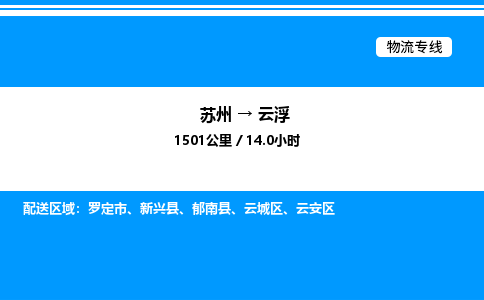 物流专线

苏州 → 云浮

1501公里 / 14.0小时

配送区域：罗定市、新兴县、郁南县、云城区、云安区